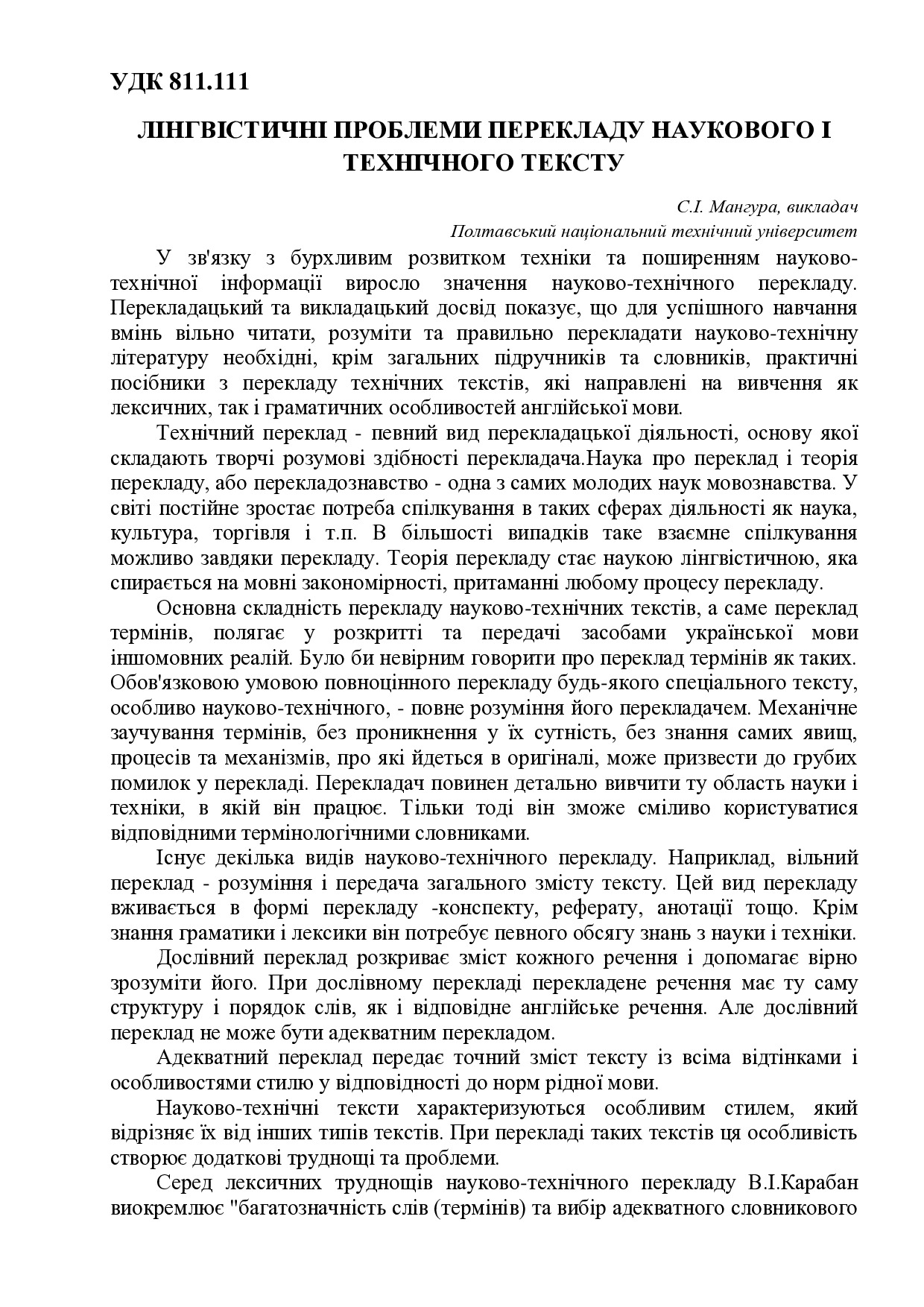 УДК 811.111

ЛІНГВІСТИЧНІ ПРОБЛЕМИ ПЕРЕКЛАДУ НАУКОВОГО І ТЕХНІЧНОГО ТЕКСТУ

С.І. Мангура, викладач
Полтавський національний технічний університет

У зв'язку з бурхливим розвитком техніки та поширенням науково-технічної інформації виросло значення науково-технічного перекладу. Перекладацький та викладацький досвід показує, що для успішного навчання вмінь вільно читати, розуміти та правильно перекладати науково-технічну літературу необхідні, крім загальних підручників та словників, практичні посібники з перекладу технічних текстів, які направлені на вивчення як лексичних, так і граматичних особливостей англійської мови.

Технічний переклад - певний вид перекладацької діяльності, основу якої складають творчі розумові здібності перекладача.Наука про переклад і теорія перекладу, або перекладознавство - одна з самих молодих наук мовознавства. У світі постійне зростає потреба спілкування в таких сферах діяльності як наука, культура, торгівля і т.п. В більшості випадків таке взаємне спілкування можливо завдяки перекладу. Теорія перекладу стає наукою лінгвістичною, яка спирається на мовні закономірності, притаманні любому процесу перекладу.

Основна складність перекладу науково-технічних текстів, а саме переклад термінів, полягає у розкритті та передачі засобами української мови іншомовних реалій. Було би невірним говорити про переклад термінів як таких. Обов'язковою умовою повноцінного перекладу будь-якого спеціального тексту, особливо науково-технічного, - повне розуміння його перекладачем. Механічне заучування термінів, без проникнення у їх сутність, без знання самих явищ, процесів та механізмів, про які йдеться в оригіналі, може призвести до грубих помилок у перекладі. Перекладач повинен детально вивчити ту область науки і техніки, в якій він працює. Тільки тоді він зможе сміливо користуватися відповідними термінологічними словниками.

Існує декілька видів науково-технічного перекладу. Наприклад, вільний переклад - розуміння і передача загального змісту тексту. Цей вид перекладу вживається в формі перекладу -конспекту, реферату, анотації тощо. Крім знання граматики і лексики він потребує певного обсягу знань з науки і техніки.

Дослівний переклад розкриває зміст кожного речення і допомагає вірно зрозуміти його. При дослівному перекладі перекладене речення має ту саму структуру і порядок слів, як і відповідне англійське речення. Але дослівний переклад не може бути адекватним перекладом.

Адекватний переклад передає точний зміст тексту із всіма відтінками і особливостями стилю у відповідності до норм рідної мови.

Науково-технічні тексти характеризуються особливим стилем, який відрізняє їх від інших типів текстів. При перекладі таких текстів ця особливість створює додаткові труднощі та проблеми.

Серед лексичних труднощів науково-технічного перекладу В.І.Карабан виокремлює "багатозначність слів (термінів) та вибір адекватного словникового